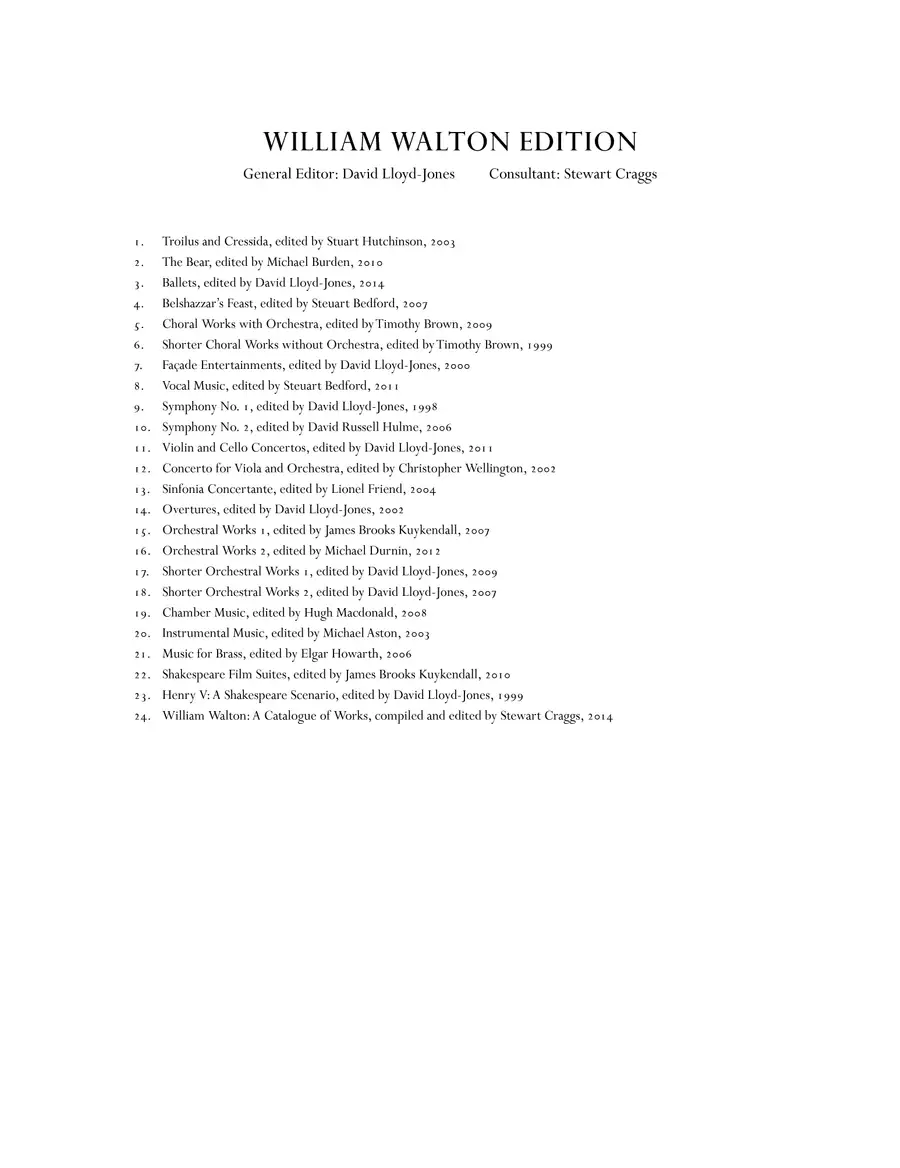 WILLIAM WALTON EDITION

General Editor: David Lloyd-Jones  Consultant: Stewart Craggs

1. Troilus and Cressida, edited by Stuart Hutchinson, 2003
2. The Bear, edited by Michael Burden, 2010
3. Ballets, edited by David Lloyd-Jones, 2014
4. Belshazzar's Feast, edited by Steuart Bedford, 2007
5. Choral Works with Orchestra, edited by Timothy Brown, 2009
6. Shorter Choral Works without Orchestra, edited by Timothy Brown, 1999
7. Façade Entertainments, edited by David Lloyd-Jones, 2000
8. Vocal Music, edited by Steuart Bedford, 2011
9. Symphony No. 1, edited by David Lloyd-Jones, 1998
10. Symphony No. 2, edited by David Russell Hulme, 2006
11. Violin and Cello Concertos, edited by David Lloyd-Jones, 2011
12. Concerto for Viola and Orchestra, edited by Christopher Wellington, 2002
13. Sinfonia Concertante, edited by Lionel Friend, 2004
14. Overtures, edited by David Lloyd-Jones, 2002
15. Orchestral Works 1, edited by James Brooks Kuykendall, 2007
16. Orchestral Works 2, edited by Michael Durnin, 2012
17. Shorter Orchestral Works 1, edited by David Lloyd-Jones, 2009
18. Shorter Orchestral Works 2, edited by David Lloyd-Jones, 2007
19. Chamber Music, edited by Hugh Macdonald, 2008
20. Instrumental Music, edited by Michael Aston, 2003
21. Music for Brass, edited by Elgar Howarth, 2006
22. Shakespeare Film Suites, edited by James Brooks Kuykendall, 2010
23. Henry V: A Shakespeare Scenario, edited by David Lloyd-Jones, 1999
24. William Walton: A Catalogue of Works, compiled and edited by Stewart Craggs, 2014